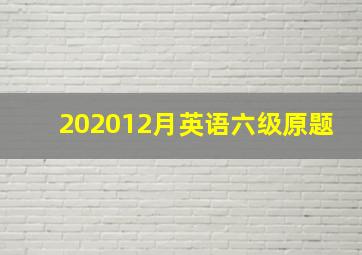 202012月英语六级原题